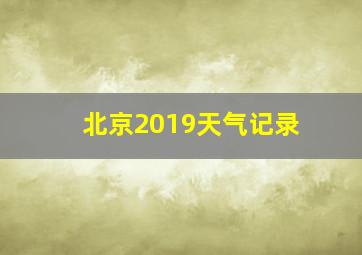 北京2019天气记录